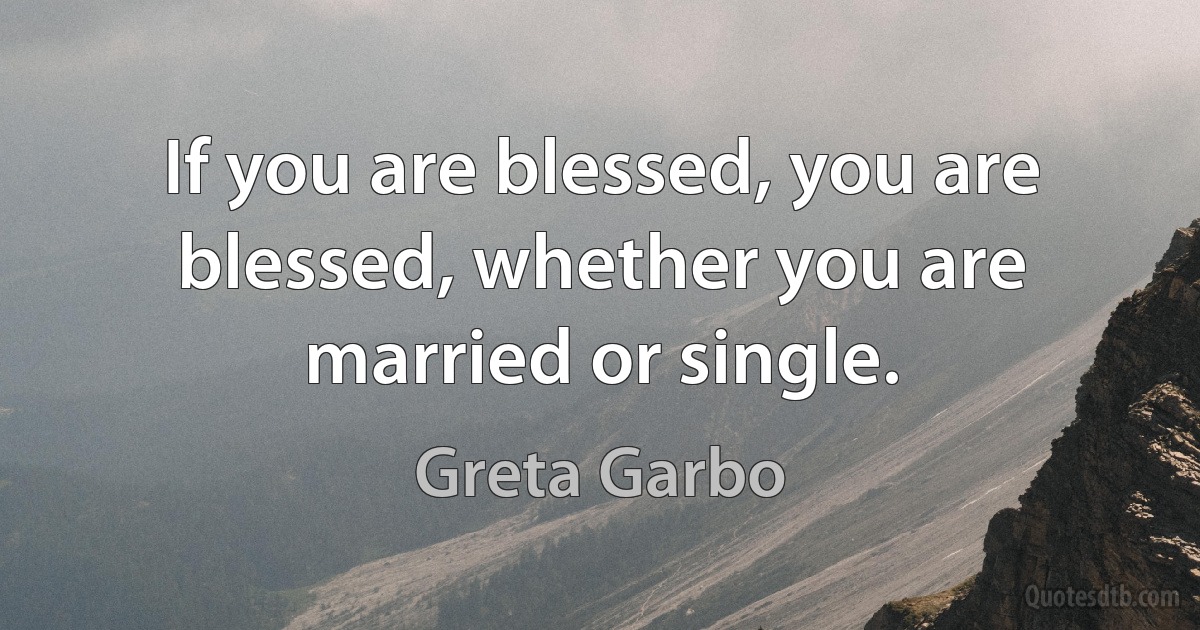 If you are blessed, you are blessed, whether you are married or single.

Greta Garbo

Quotesdtb.com